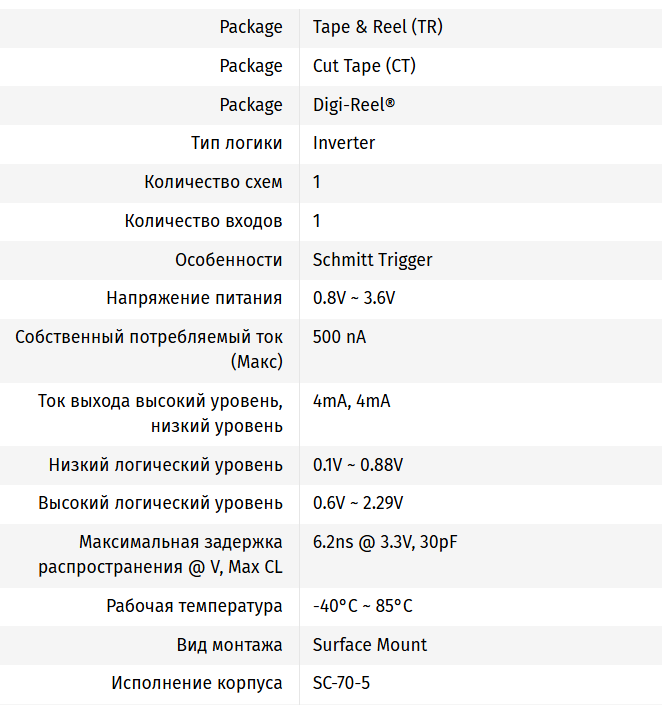 | | |
|---|---|
| Package | Tape & Reel (TR) |
| Package | Cut Tape (CT) |
| Package | Digi-Reel® |
| Тип логики | Inverter |
| Количество схем | 1 |
| Количество входов | 1 |
| Особенности | Schmitt Trigger |
| Напряжение питания | 0.8V ~ 3.6V |
| Собственный потребляемый ток (Макс) | 500 nA |
| Ток выхода высокий уровень, низкий уровень | 4mA, 4mA |
| Низкий логический уровень | 0.1V ~ 0.88V |
| Высокий логический уровень | 0.6V ~ 2.29V |
| Максимальная задержка распространения @ V, Max CL | 6.2ns @ 3.3V, 30pF |
| Рабочая температура | -40°C ~ 85°C |
| Вид монтажа | Surface Mount |
| Исполнение корпуса | SC-70-5 |